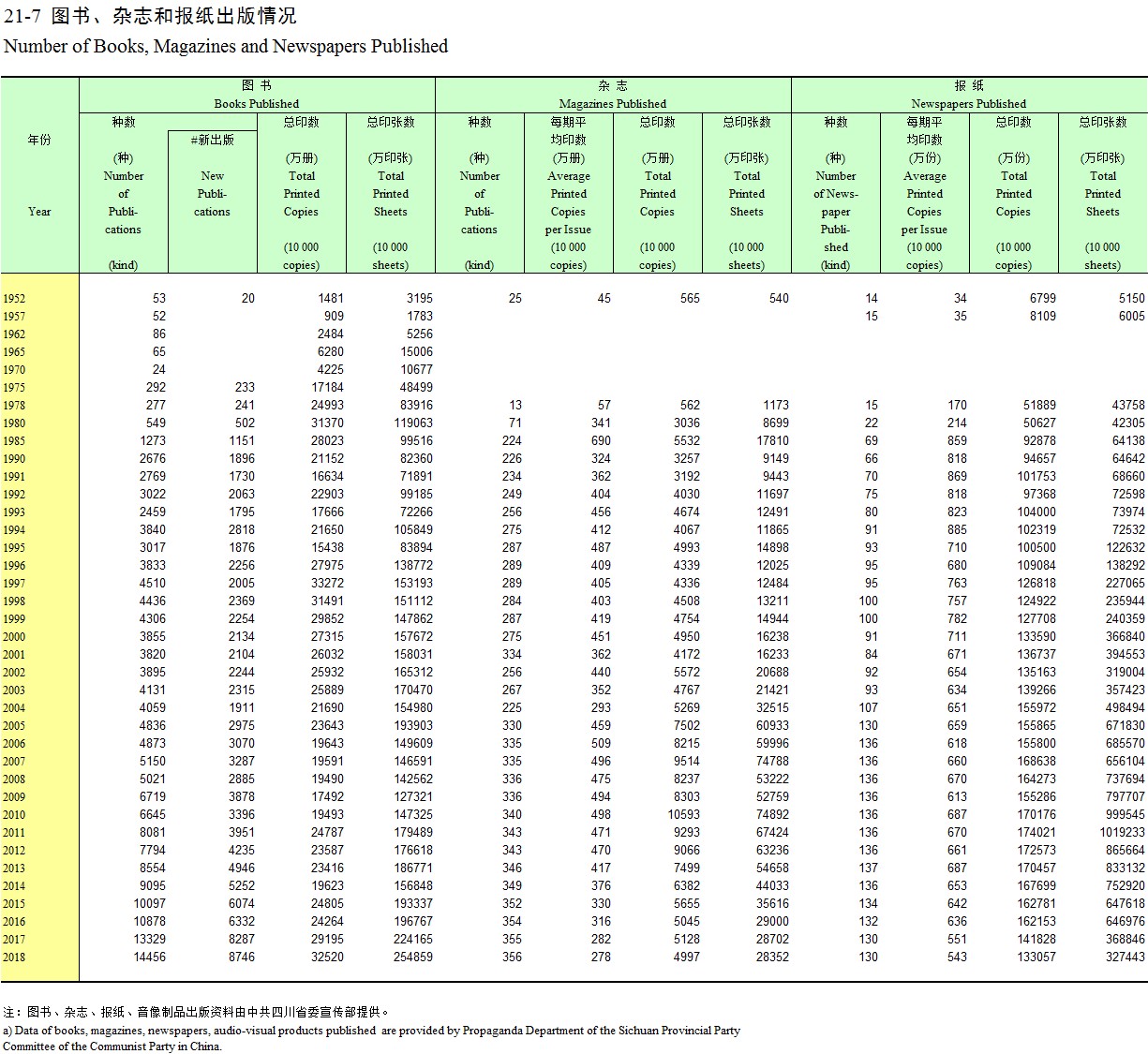 21-7 图书、杂志和报纸出版情况

Number of Books, Magazines and Newspapers Published

| 年份 Year | 图书 Books Published 种数 (种) Number of Publications (kind) | #新出版 New Publications | 总印数 (万册) Total Printed Copies (10 000 copies) | 总印张数 (万印张) Total Printed Sheets (10 000 sheets) | 杂志 Magazines Published 种数 (种) Number of Publications (kind) | 每期平均印数 (万册) Average Printed Copies per Issue (10 000 copies) | 总印数 (万册) Total Printed Copies (10 000 copies) | 总印张数 (万印张) Total Printed Sheets (10 000 sheets) | 报纸 Newspapers Published 种数 (种) Number of Newspaper Published (kind) | 每期平均印数 (万份) Average Printed Copies per Issue (10 000 copies) | 总印数 (万份) Total Printed Copies (10 000 copies) | 总印张数 (万印张) Total Printed Sheets (10 000 sheets) |
|---|---|---|---|---|---|---|---|---|---|---|---|---|
| 1952 | 53 | 20 | 1481 | 3195 | 25 | 45 | 565 | 540 | 14 | 34 | 6799 | 5150 |
| 1957 | 52 | | 909 | 1783 | | | | | 15 | 35 | 8109 | 6005 |
| 1962 | 86 | | 2484 | 5256 | | | | | | | | |
| 1965 | 65 | | 6280 | 15006 | | | | | | | | |
| 1970 | 24 | | 4225 | 10677 | | | | | | | | |
| 1975 | 292 | 233 | 17184 | 48499 | | | | | | | | |
| 1978 | 277 | 241 | 24993 | 83916 | 13 | 57 | 562 | 1173 | 15 | 170 | 51889 | 43758 |
| 1980 | 549 | 502 | 31370 | 119063 | 71 | 341 | 3036 | 8699 | 22 | 214 | 50627 | 42305 |
| 1985 | 1273 | 1151 | 28023 | 99516 | 224 | 690 | 5532 | 17810 | 69 | 859 | 92878 | 64138 |
| 1990 | 2676 | 1896 | 21152 | 82360 | 226 | 324 | 3257 | 9149 | 66 | 818 | 94657 | 64642 |
| 1991 | 2769 | 1730 | 16634 | 71891 | 234 | 362 | 3192 | 9443 | 70 | 869 | 101753 | 68660 |
| 1992 | 3022 | 2063 | 22903 | 99185 | 249 | 404 | 4030 | 11697 | 75 | 818 | 97368 | 72598 |
| 1993 | 2459 | 1795 | 17666 | 72266 | 256 | 456 | 4674 | 12491 | 80 | 823 | 104000 | 73974 |
| 1994 | 3840 | 2818 | 21650 | 105849 | 275 | 412 | 4067 | 11865 | 91 | 885 | 102319 | 72532 |
| 1995 | 3017 | 1876 | 15438 | 83894 | 287 | 487 | 4993 | 14898 | 93 | 710 | 100500 | 122632 |
| 1996 | 3833 | 2256 | 27975 | 138772 | 289 | 409 | 4339 | 12025 | 95 | 680 | 109084 | 138292 |
| 1997 | 4510 | 2005 | 33272 | 153193 | 289 | 405 | 4336 | 12484 | 95 | 763 | 126818 | 227065 |
| 1998 | 4436 | 2369 | 31491 | 151112 | 284 | 403 | 4508 | 13211 | 100 | 757 | 124922 | 235944 |
| 1999 | 4306 | 2254 | 29852 | 147862 | 287 | 419 | 4754 | 14944 | 100 | 782 | 127708 | 240359 |
| 2000 | 3855 | 2134 | 27315 | 157672 | 275 | 451 | 4950 | 16238 | 91 | 711 | 133590 | 366840 |
| 2001 | 3820 | 2104 | 26032 | 158031 | 334 | 362 | 4172 | 16233 | 84 | 671 | 136737 | 394553 |
| 2002 | 3895 | 2244 | 25932 | 165312 | 256 | 440 | 5572 | 20688 | 92 | 654 | 135163 | 319004 |
| 2003 | 4131 | 2315 | 25889 | 170470 | 267 | 352 | 4767 | 21421 | 93 | 634 | 139266 | 357423 |
| 2004 | 4059 | 1911 | 21690 | 154980 | 225 | 293 | 5269 | 32515 | 107 | 651 | 155972 | 498494 |
| 2005 | 4836 | 2975 | 23643 | 193903 | 330 | 459 | 7502 | 60933 | 130 | 659 | 155865 | 671830 |
| 2006 | 4873 | 3070 | 19643 | 149609 | 335 | 509 | 8215 | 59996 | 136 | 618 | 155800 | 685570 |
| 2007 | 5150 | 3287 | 19591 | 146591 | 335 | 496 | 9514 | 74788 | 136 | 660 | 168638 | 656104 |
| 2008 | 5021 | 2885 | 19490 | 142562 | 336 | 475 | 8237 | 53222 | 136 | 670 | 164273 | 737694 |
| 2009 | 6719 | 3878 | 17492 | 127321 | 336 | 494 | 8303 | 52759 | 136 | 613 | 155286 | 797707 |
| 2010 | 6645 | 3396 | 19493 | 147325 | 340 | 498 | 10593 | 74892 | 136 | 687 | 170176 | 999545 |
| 2011 | 8081 | 3951 | 24787 | 179489 | 343 | 471 | 9293 | 67424 | 136 | 670 | 174021 | 1019233 |
| 2012 | 7794 | 4235 | 23587 | 176618 | 343 | 470 | 9066 | 63236 | 136 | 661 | 172573 | 865664 |
| 2013 | 8554 | 4946 | 23416 | 186771 | 346 | 417 | 7499 | 54658 | 137 | 687 | 170457 | 833132 |
| 2014 | 9095 | 5252 | 19623 | 156848 | 349 | 376 | 6382 | 44033 | 136 | 653 | 167699 | 752920 |
| 2015 | 10097 | 6074 | 24805 | 193337 | 352 | 330 | 5655 | 35616 | 134 | 642 | 162781 | 647618 |
| 2016 | 10878 | 6332 | 24264 | 196767 | 354 | 316 | 5045 | 29000 | 132 | 636 | 162153 | 646976 |
| 2017 | 13329 | 8287 | 29195 | 224165 | 355 | 282 | 5128 | 28702 | 130 | 551 | 141828 | 368846 |
| 2018 | 14456 | 8746 | 32520 | 254859 | 356 | 278 | 4997 | 28352 | 130 | 543 | 133057 | 327443 |

注：图书、杂志、报纸、音像制品出版资料由中共四川省委宣传部提供。
a) Data of books, magazines, newspapers, audio-visual products published are provided by Propaganda Department of the Sichuan Provincial Party Committee of the Communist Party in China.